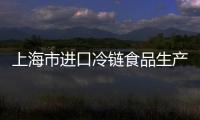 上海市进口冷链食品生产